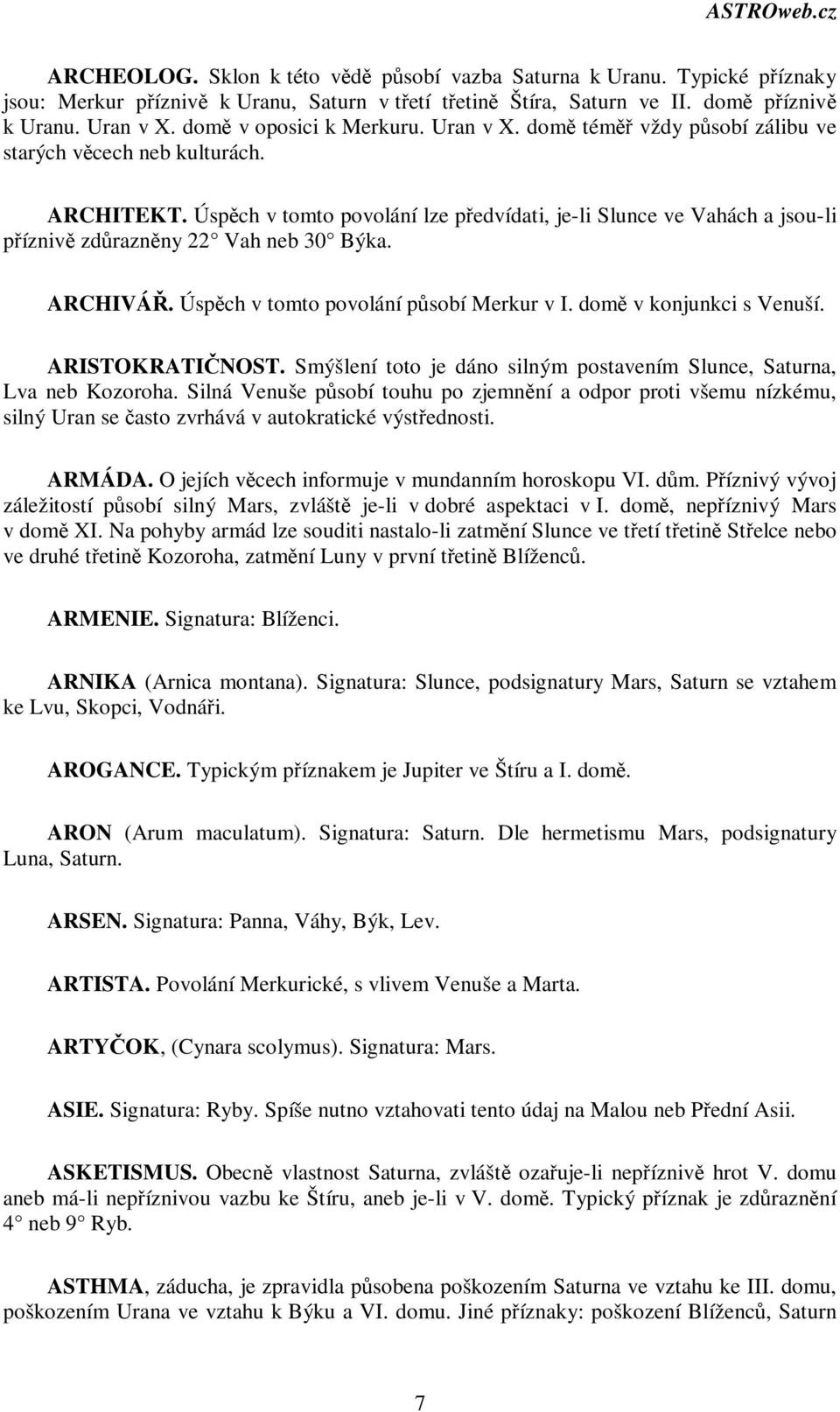 ASTROweb.cz

ARCHEOLOG. Sklon k této vědě působí vazba Saturna k Uranu. Typické příznaky jsou: Merkur příznivě k Uranu, Saturn v třetí třetině Štíra, Saturn ve II. domě příznivě k Uranu. Uran v X. domě v oposici k Merkuru. Uran v X. domě téměř vždy působí zálibu ve starých věcech neb kulturách.

ARCHITEKT. Úspěch v tomto povolání lze předvídati, je-li Slunce ve Vahách a jsou-li příznivě zdůrazněny 22° Vah neb 30° Býka.

ARCHIVÁŘ. Úspěch v tomto povolání působí Merkur v I. domě v konjunkci s Venuší.

ARISTOKRATIČNOST. Smýšlení toto je dáno silným postavením Slunce, Saturna, Lva neb Kozoroha. Silná Venuše působí touhu po zjemnění a odpor proti všemu nízkému, silný Uran se často zvrhává v autokratické výstřednosti.

ARMÁDA. O jejích věcech informuje v mundanním horoskopu VI. dům. Příznivý vývoj záležitostí působí silný Mars, zvláště je-li v dobré aspektaci v I. domě, nepříznivý Mars v domě XI. Na pohyby armád lze souditi nastalo-li zatmění Slunce ve třetí třetině Střelce nebo ve druhé třetině Kozoroha, zatmění Luny v první třetině Blíženců.

ARMENIE. Signatura: Blíženci.

ARNIKA (Arnica montana). Signatura: Slunce, podsignatury Mars, Saturn se vztahem ke Lvu, Skopci, Vodnáři.

AROGANCE. Typickým příznakem je Jupiter ve Štíru a I. domě.

ARON (Arum maculatum). Signatura: Saturn. Dle hermetismu Mars, podsignatury Luna, Saturn.

ARSEN. Signatura: Panna, Váhy, Býk, Lev.

ARTISTA. Povolání Merkurické, s vlivem Venuše a Marta.

ARTYČOK, (Cynara scolymus). Signatura: Mars.

ASIE. Signatura: Ryby. Spíše nutno vztahovati tento údaj na Malou neb Přední Asii.

ASKETISMUS. Obecně vlastnost Saturna, zvláště ozařuje-li nepříznivě hrot V. domu aneb má-li nepříznivou vazbu ke Štíru, aneb je-li v V. domě. Typický příznak je zdůraznění 4° neb 9° Ryb.

ASTHMA, záducha, je zpravidla působena poškozením Saturna ve vztahu ke III. domu, poškozením Urana ve vztahu k Býku a VI. domu. Jiné příznaky: poškození Blíženců, Saturn

7